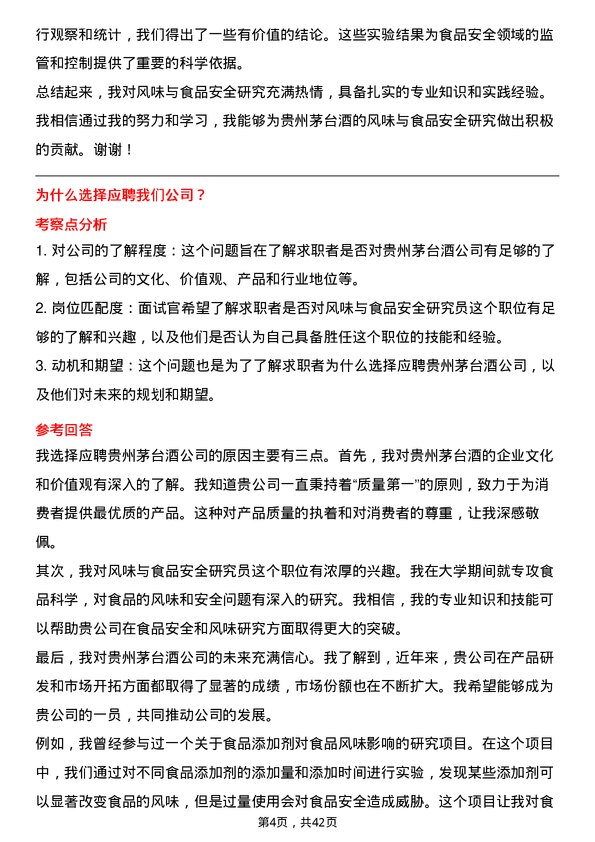 行观察和统计，我们得出了一些有价值的结论。这些实验结果为食品安全领域的监管和控制提供了重要的科学依据。

总结起来，我对风味与食品安全研究充满热情，具备扎实的专业知识和实践经验。我相信通过我的努力和学习，我能够为贵州茅台酒的风味与食品安全研究做出积极的贡献。谢谢！

为什么选择应聘我们公司？

考察点分析

1. 对公司的了解程度：这个问题旨在了解求职者是否对贵州茅台酒公司有足够的了解，包括公司的文化、价值观、产品和行业地位等。

2. 岗位匹配度：面试官希望了解求职者是否对风味与食品安全研究员这个职位有足够的了解和兴趣，以及他们是否认为自己具备胜任这个职位的技能和经验。

3. 动机和期望：这个问题也是为了了解求职者为什么选择应聘贵州茅台酒公司，以及他们对未来的规划和期望。

参考回答

我选择应聘贵州茅台酒公司的原因主要有三点。首先，我对贵州茅台酒的企业文化和价值观有深入的了解。我知道贵公司一直秉持着“质量第一”的原则，致力于为消费者提供最优质的产品。这种对产品质量的执着和对消费者的尊重，让我深感敬佩。

其次，我对风味与食品安全研究员这个职位有浓厚的兴趣。我在大学期间就专攻食品科学，对食品的风味和安全问题有深入的研究。我相信，我的专业知识和技能可以帮助贵公司在食品安全和风味研究方面取得更大的突破。

最后，我对贵州茅台酒公司的未来充满信心。我了解到，近年来，贵公司在产品研发和市场开拓方面都取得了显著的成绩，市场份额也在不断扩大。我希望能够成为贵公司的一员，共同推动公司的发展。

例如，我曾经参与过一个关于食品添加剂对食品风味影响的研究项目。在这个项目中，我们通过对不同食品添加剂的添加量和添加时间进行实验，发现某些添加剂可以显著改变食品的风味，但是过量使用会对食品安全造成威胁。这个项目让我对食

第4页，共42页